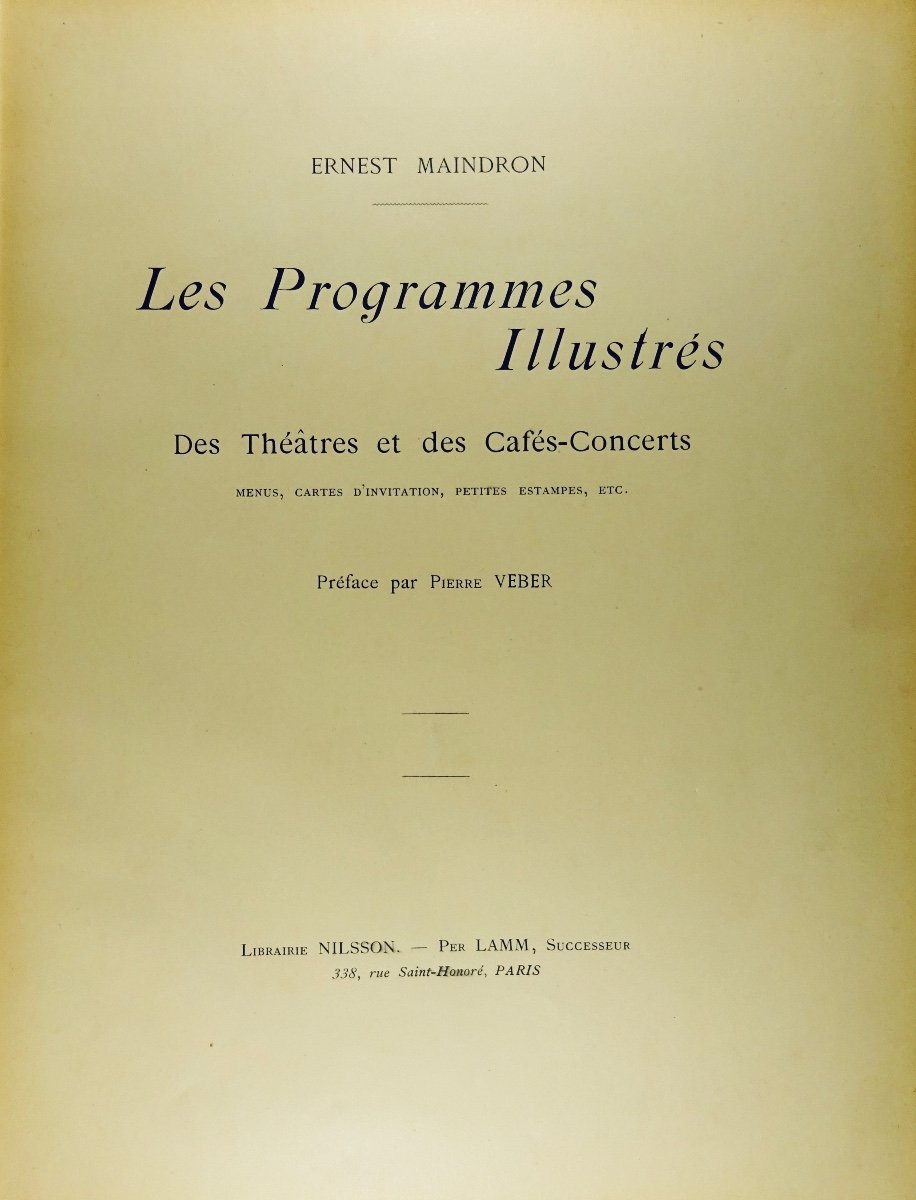 ERNEST MAINDRON

Les Programmes Illustrés

Des Théâtres et des Cafés-Concerts

MENUS, CARTES D'INVITATION, PETITES ESTAMPES, ETC.

Préface par PIERRE VEBER

LIBRAIRIE NILSSON. — PER LAMM, SUCCESSEUR
338, rue Saint-Honoré, PARIS